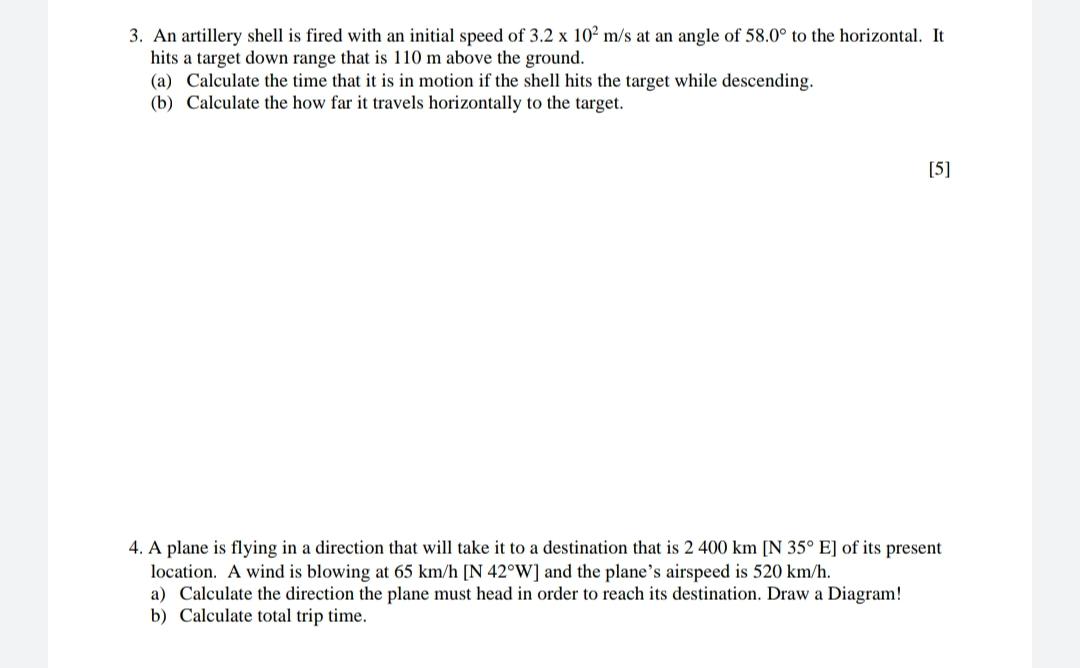 3. An artillery shell is fired with an initial speed of $3.2 \times 10^2$ m/s at an angle of 58.0° to the horizontal. It hits a target down range that is 110 m above the ground.
(a) Calculate the time that it is in motion if the shell hits the target while descending.
(b) Calculate the how far it travels horizontally to the target.

[5]

4. A plane is flying in a direction that will take it to a destination that is 2 400 km [N 35° E] of its present location. A wind is blowing at 65 km/h [N 42°W] and the plane's airspeed is 520 km/h.
a) Calculate the direction the plane must head in order to reach its destination. Draw a Diagram!
b) Calculate total trip time.